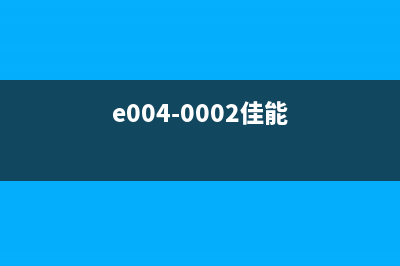 e004-0002佳能